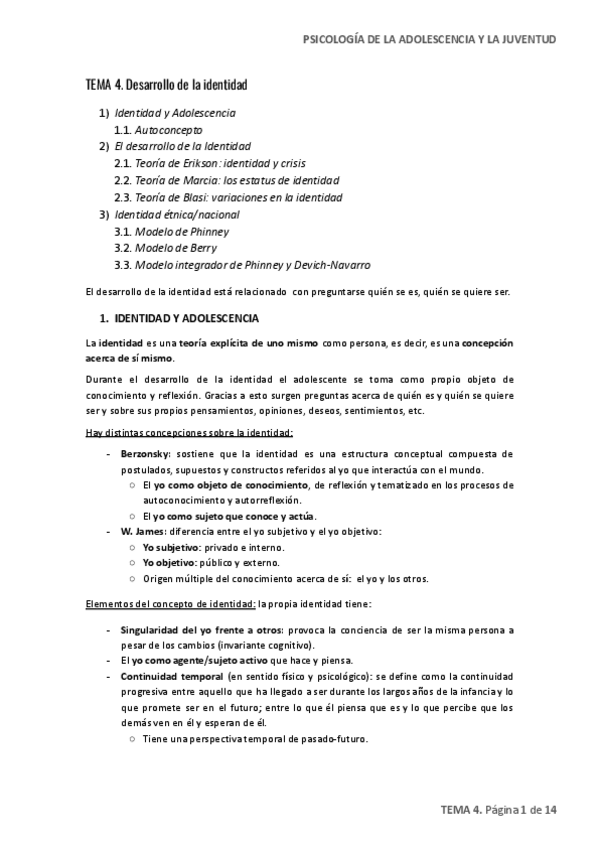 PSICOLOGÍA DE LA ADOLESCENCIA Y LA JUVENTUD

TEMA 4. Desarrollo de la identidad

1) Identidad y Adolescencia
1.1. Autoconcepto
2) El desarrollo de la Identidad
2.1. Teoría de Erikson: identidad y crisis
2.2. Teoría de Marcia: los estatus de identidad
2.3. Teoría de Blasi: variaciones en la identidad
3) Identidad étnica/nacional
3.1. Modelo de Phinney
3.2. Modelo de Berry
3.3. Modelo integrador de Phinney y Devich-Navarro

El desarrollo de la identidad está relacionado con preguntarse quién se es, quién se quiere ser.

1. IDENTIDAD Y ADOLESCENCIA

La identidad es una teoría explícita de uno mismo como persona, es decir, es una concepción acerca de sí mismo.

Durante el desarrollo de la identidad el adolescente se toma como propio objeto de conocimiento y reflexión. Gracias a esto surgen preguntas acerca de quién es y quién se quiere ser y sobre sus propios pensamientos, opiniones, deseos, sentimientos, etc.

Hay distintas concepciones sobre la identidad:

- Berzonsky: sostiene que la identidad es una estructura conceptual compuesta de postulados, supuestos y constructos referidos al yo que interactúa con el mundo.
  ○ El yo como objeto de conocimiento, de reflexión y tematizado en los procesos de autoconocimiento y autorreflexión.
  ○ El yo como sujeto que conoce y actúa.
- W. James: diferencia entre el yo subjetivo y el yo objetivo:
  ○ Yo subjetivo: privado e interno.
  ○ Yo objetivo: público y externo.
  ○ Origen múltiple del conocimiento acerca de sí: el yo y los otros.

Elementos del concepto de identidad: la propia identidad tiene:

- Singularidad del yo frente a otros: provoca la conciencia de ser la misma persona a pesar de los cambios (invariante cognitivo).
- El yo como agente/sujeto activo que hace y piensa.
- Continuidad temporal (en sentido físico y psicológico): se define como la continuidad progresiva entre aquello que ha llegado a ser durante los largos años de la infancia y lo que promete ser en el futuro; entre lo que él piensa que es y lo que percibe que los demás ven en él y esperan de él.
  ○ Tiene una perspectiva temporal de pasado-futuro.

TEMA 4. Página 1 de 14